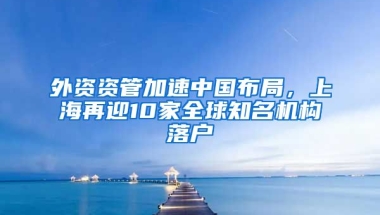 外资资管加速中国布局，上海再迎10家全球知名机构落户